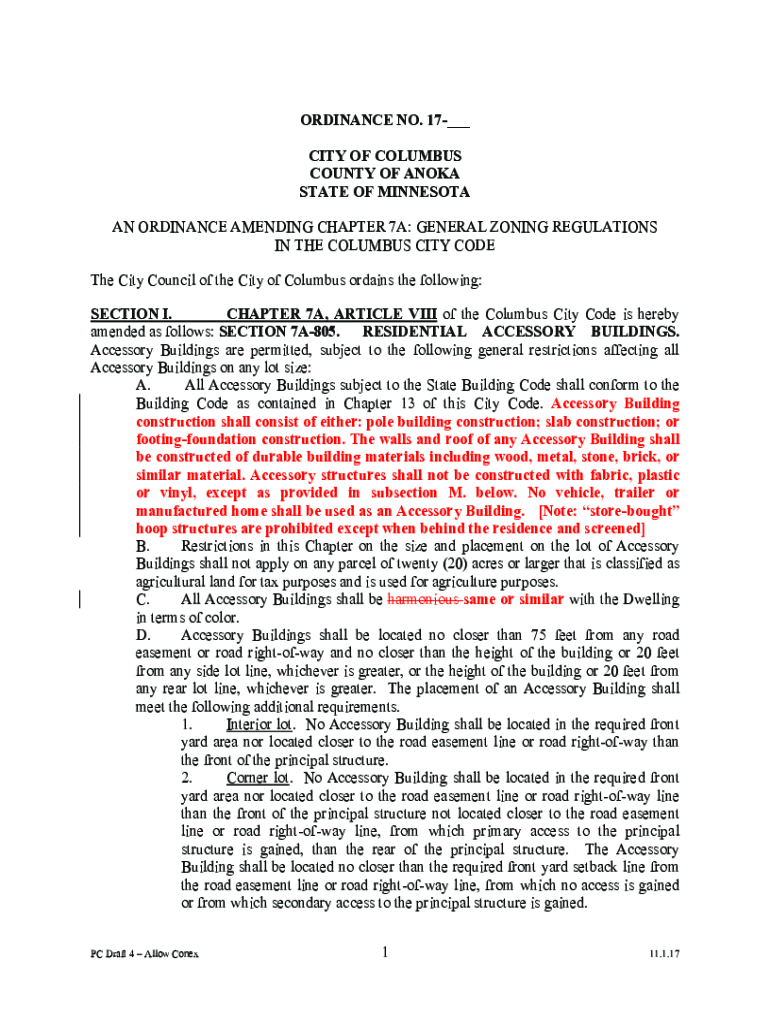 ORDINANCE NO. 17-___

CITY OF COLUMBUS
COUNTY OF ANOKA
STATE OF MINNESOTA

AN ORDINANCE AMENDING CHAPTER 7A: GENERAL ZONING REGULATIONS IN THE COLUMBUS CITY CODE

The City Council of the City of Columbus ordains the following:

SECTION I. CHAPTER 7A, ARTICLE VIII of the Columbus City Code is hereby amended as follows: SECTION 7A-805. RESIDENTIAL ACCESSORY BUILDINGS. Accessory Buildings are permitted, subject to the following general restrictions affecting all Accessory Buildings on any lot size:

A. All Accessory Buildings subject to the State Building Code shall conform to the Building Code as contained in Chapter 13 of this City Code. Accessory Building construction shall consist of either: pole building construction; slab construction; or footing-foundation construction. The walls and roof of any Accessory Building shall be constructed of durable building materials including wood, metal, stone, brick, or similar material. Accessory structures shall not be constructed with fabric, plastic or vinyl, except as provided in subsection M. below. No vehicle, trailer or manufactured home shall be used as an Accessory Building. [Note: "store-bought" hoop structures are prohibited except when behind the residence and screened]

B. Restrictions in this Chapter on the size and placement on the lot of Accessory Buildings shall not apply on any parcel of twenty (20) acres or larger that is classified as agricultural land for tax purposes and is used for agriculture purposes.

C. All Accessory Buildings shall be harmonious same or similar with the Dwelling in terms of color.

D. Accessory Buildings shall be located no closer than 75 feet from any road easement or road right-of-way and no closer than the height of the building or 20 feet from any side lot line, whichever is greater, or the height of the building or 20 feet from any rear lot line, whichever is greater. The placement of an Accessory Building shall meet the following additional requirements.

1. Interior lot. No Accessory Building shall be located in the required front yard area nor located closer to the road easement line or road right-of-way than the front of the principal structure.

2. Corner lot. No Accessory Building shall be located in the required front yard area nor located closer to the road easement line or road right-of-way line than the front of the principal structure not located closer to the road easement line or road right-of-way line, from which primary access to the principal structure is gained, than the rear of the principal structure. The Accessory Building shall be located no closer than the required front yard setback line from the road easement line or road right-of-way line, from which no access is gained or from which secondary access to the principal structure is gained.

PC Draft 4 – Allow Conex 1 11.1.17